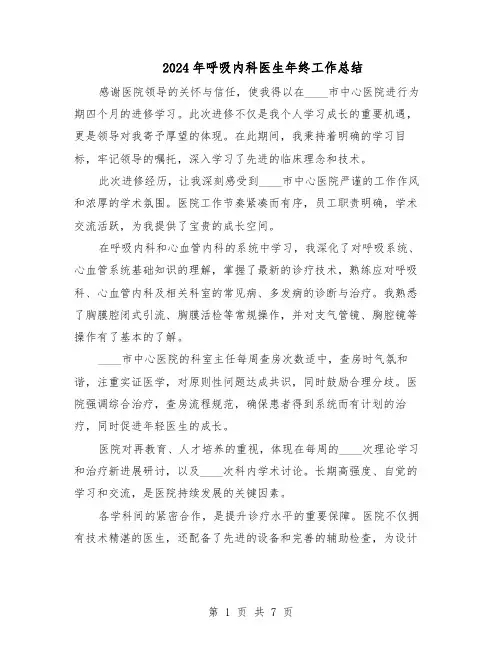 2024年呼吸内科医生年终工作总结

感谢医院领导的关怀与信任，使我得以在____市中心医院进行为期四个月的进修学习。此次进修不仅是我个人学习成长的重要机遇，更是领导对我寄予厚望的体现。在此期间，我秉持着明确的学习目标，牢记领导的嘱托，深入学习了先进的临床理念和技术。

此次进修经历，让我深刻感受到____市中心医院严谨的工作作风和浓厚的学术氛围。医院工作节奏紧凑而有序，员工职责明确，学术交流活跃，为我提供了宝贵的成长空间。

在呼吸内科和心血管内科的系统中学习，我深化了对呼吸系统、心血管系统基础知识的理解，掌握了最新的诊疗技术，熟练应对呼吸科、心血管内科及相关科室的常见病、多发病的诊断与治疗。我熟悉了胸膜腔闭式引流、胸膜活检等常规操作，并对支气管镜、胸腔镜等操作有了基本的了解。

____市中心医院的科室主任每周查房次数适中，查房时气氛和谐，注重实证医学，对原则性问题达成共识，同时鼓励合理分歧。医院强调综合治疗，查房流程规范，确保患者得到系统而有计划的治疗，同时促进年轻医生的成长。

医院对再教育、人才培养的重视，体现在每周的____次理论学习和治疗新进展研讨，以及____次科内学术讨论。长期高强度、自觉的学习和交流，是医院持续发展的关键因素。

各学科间的紧密合作，是提升诊疗水平的重要保障。医院不仅拥有技术精湛的医生，还配备了先进的设备和完善的辅助检查，为设计

第 1 页 共 7 页